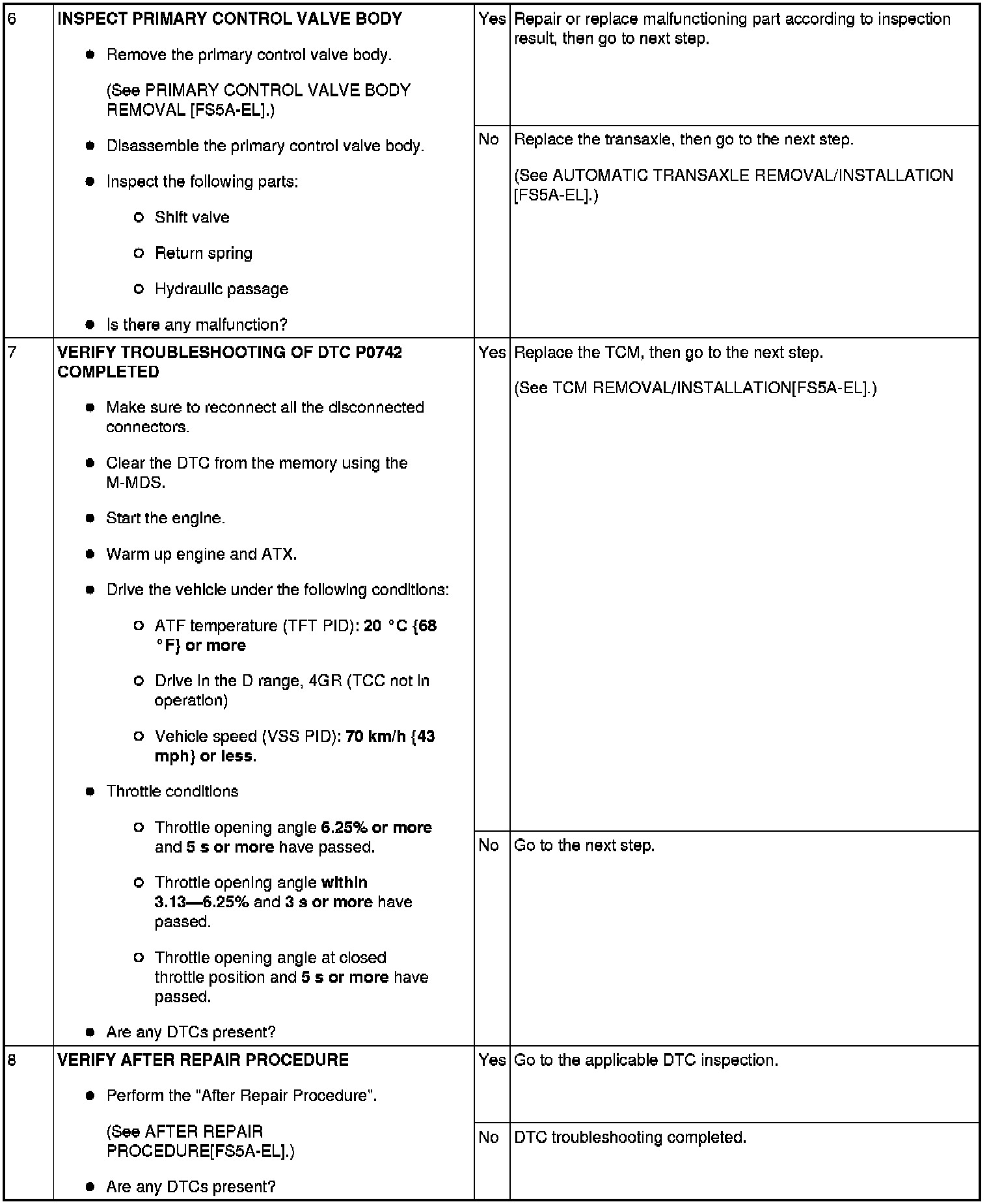 | 6 | INSPECT PRIMARY CONTROL VALVE BODY • Remove the primary control valve body. (See PRIMARY CONTROL VALVE BODY REMOVAL [FS5A-EL].) • Disassemble the primary control valve body. • Inspect the following parts: ○ Shift valve ○ Return spring ○ Hydraulic passage • Is there any malfunction? | Yes | Repair or replace malfunctioning part according to inspection result, then go to next step. |
|---|---|---|---|
| | | No | Replace the transaxle, then go to the next step. (See AUTOMATIC TRANSAXLE REMOVAL/INSTALLATION [FS5A-EL].) |
| 7 | VERIFY TROUBLESHOOTING OF DTC P0742 COMPLETED • Make sure to reconnect all the disconnected connectors. • Clear the DTC from the memory using the M-MDS. • Start the engine. • Warm up engine and ATX. • Drive the vehicle under the following conditions: ○ ATF temperature (TFT PID): 20 °C {68 °F} or more ○ Drive in the D range, 4GR (TCC not in operation) ○ Vehicle speed (VSS PID): 70 km/h {43 mph} or less. • Throttle conditions ○ Throttle opening angle 6.25% or more and 5 s or more have passed. ○ Throttle opening angle within 3.13—6.25% and 3 s or more have passed. ○ Throttle opening angle at closed throttle position and 5 s or more have passed. • Are any DTCs present? | Yes | Replace the TCM, then go to the next step. (See TCM REMOVAL/INSTALLATION[FS5A-EL].) |
| | | No | Go to the next step. |
| 8 | VERIFY AFTER REPAIR PROCEDURE • Perform the "After Repair Procedure". (See AFTER REPAIR PROCEDURE[FS5A-EL].) • Are any DTCs present? | Yes | Go to the applicable DTC inspection. |
| | | No | DTC troubleshooting completed. |